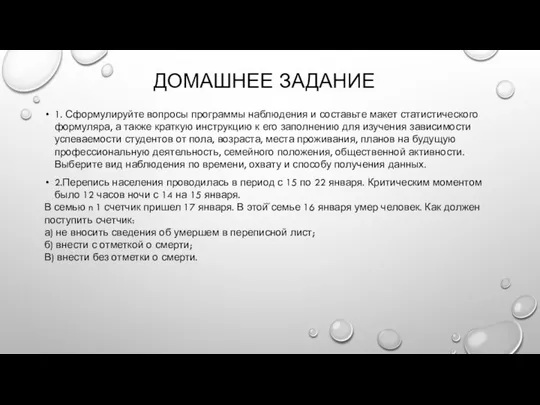 ДОМАШНЕЕ ЗАДАНИЕ

• 1. Сформулируйте вопросы программы наблюдения и составьте макет статистического формуляра, а также краткую инструкцию к его заполнению для изучения зависимости успеваемости студентов от пола, возраста, места проживания, планов на будущую профессиональную деятельность, семейного положения, общественной активности. Выберите вид наблюдения по времени, охвату и способу получения данных.

• 2.Перепись населения проводилась в период с 15 по 22 января. Критическим моментом было 12 часов ночи с 14 на 15 января.
В семью n 1 счетчик пришел 17 января. В этой семье 16 января умер человек. Как должен поступить счетчик:
а) не вносить сведения об умершем в переписной лист;
б) внести с отметкой о смерти;
В) внести без отметки о смерти.